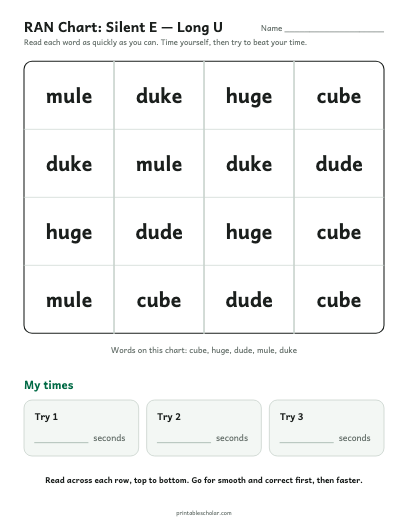 RAN Chart: Silent E — Long U

Name ____

Read each word as quickly as you can. Time yourself, then try to beat your time.

| mule | duke | huge | cube |
|---|---|---|---|
| duke | mule | duke | dude |
| huge | dude | huge | cube |
| mule | cube | dude | cube |

Words on this chart: cube, huge, dude, mule, duke

My times

Try 1
____ seconds

Try 2
____ seconds

Try 3
____ seconds

Read across each row, top to bottom. Go for smooth and correct first, then faster.

printablescholar.com